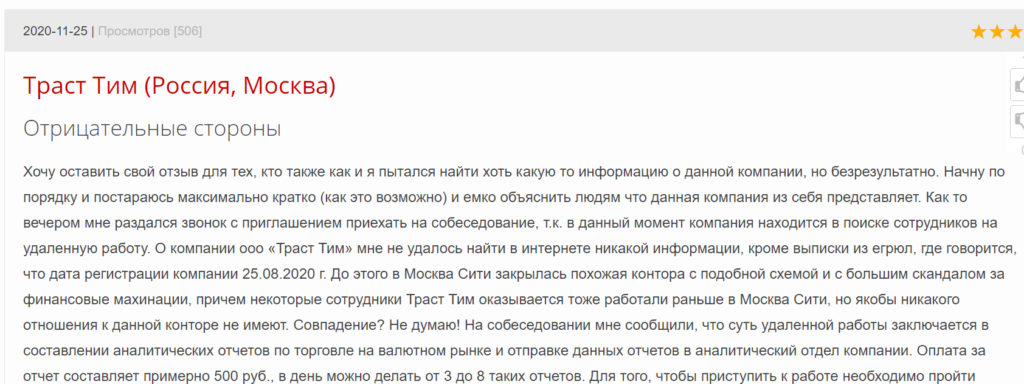 2020-11-25 | Просмотров [506]

Траст Тим (Россия, Москва)

Отрицательные стороны

Хочу оставить свой отзыв для тех, кто также как и я пытался найти хоть какую то информацию о данной компании, но безрезультатно. Начну по порядку и постараюсь максимально кратко (как это возможно) и емко объяснить людям что данная компания из себя представляет. Как то вечером мне раздался звонок с приглашением приехать на собеседование, т.к. в данный момент компания находится в поиске сотрудников на удаленную работу. О компании ооо «Траст Тим» мне не удалось найти в интернете никакой информации, кроме выписки из егрюл, где говорится, что дата регистрации компании 25.08.2020 г. До этого в Москва Сити закрылась похожая контора с подобной схемой и с большим скандалом за финансовые махинации, причем некоторые сотрудники Траст Тим оказывается тоже работали раньше в Москва Сити, но якобы никакого отношения к данной конторе не имеют. Совпадение? Не думаю! На собеседовании мне сообщили, что суть удаленной работы заключается в составлении аналитических отчетов по торговле на валютном рынке и отправке данных отчетов в аналитический отдел компании. Оплата за отчет составляет примерно 500 руб., в день можно делать от 3 до 8 таких отчетов. Для того, чтобы приступить к работе необходимо пройти